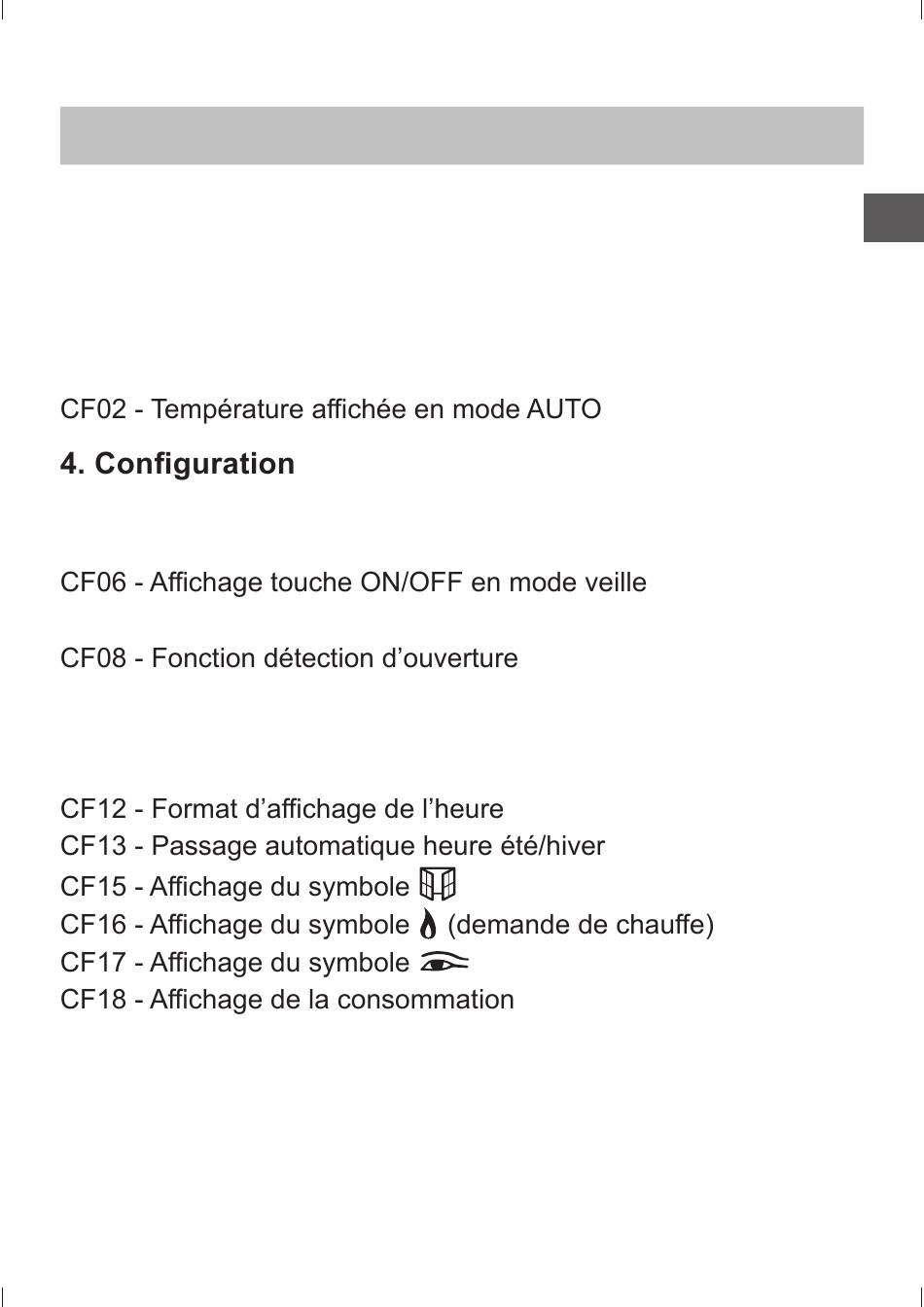 CF02 - Température affichée en mode AUTO

4. Configuration

CF06 - Affichage touche ON/OFF en mode veille

CF08 - Fonction détection d’ouverture

CF12 - Format d’affichage de l’heure
CF13 - Passage automatique heure été/hiver
CF15 - Affichage du symbole
CF16 - Affichage du symbole (demande de chauffe)
CF17 - Affichage du symbole
CF18 - Affichage de la consommation